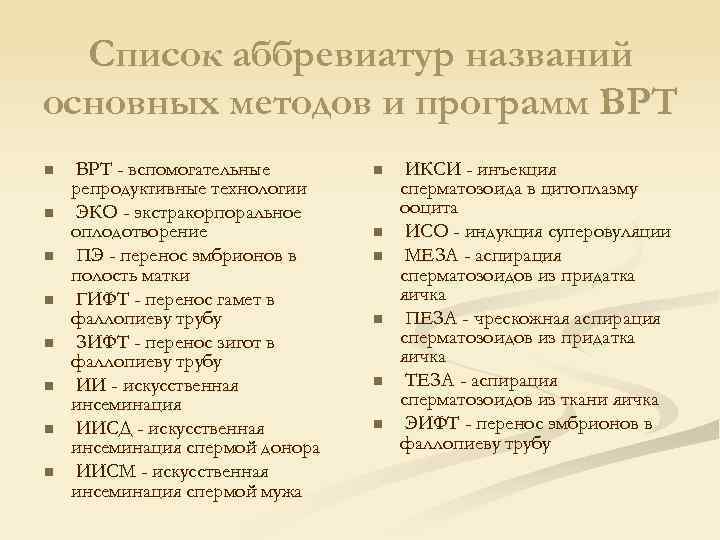 Список аббревиатур названий основных методов и программ ВРТ

- ВРТ - вспомогательные репродуктивные технологии
- ЭКО - экстракорпоральное оплодотворение
- ПЭ - перенос эмбрионов в полость матки
- ГИФТ - перенос гамет в фаллопиеву трубу
- ЗИФТ - перенос зигот в фаллопиеву трубу
- ИИ - искусственная инсеминация
- ИИСД - искусственная инсеминация спермой донора
- ИИСМ - искусственная инсеминация спермой мужа

- ИКСИ - инъекция сперматозоида в цитоплазму ооцита
- ИСО - индукция суперовуляции
- МЕЗА - аспирация сперматозоидов из придатка яичка
- ПЕЗА - чрескожная аспирация сперматозоидов из придатка яичка
- ТЕЗА - аспирация сперматозоидов из ткани яичка
- ЭИФТ - перенос эмбрионов в фаллопиеву трубу